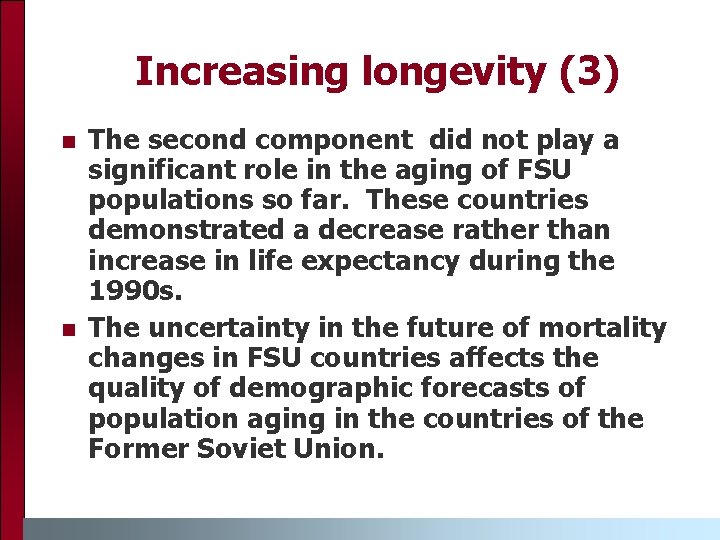 Increasing longevity (3)

• The second component did not play a significant role in the aging of FSU populations so far. These countries demonstrated a decrease rather than increase in life expectancy during the 1990s.

• The uncertainty in the future of mortality changes in FSU countries affects the quality of demographic forecasts of population aging in the countries of the Former Soviet Union.